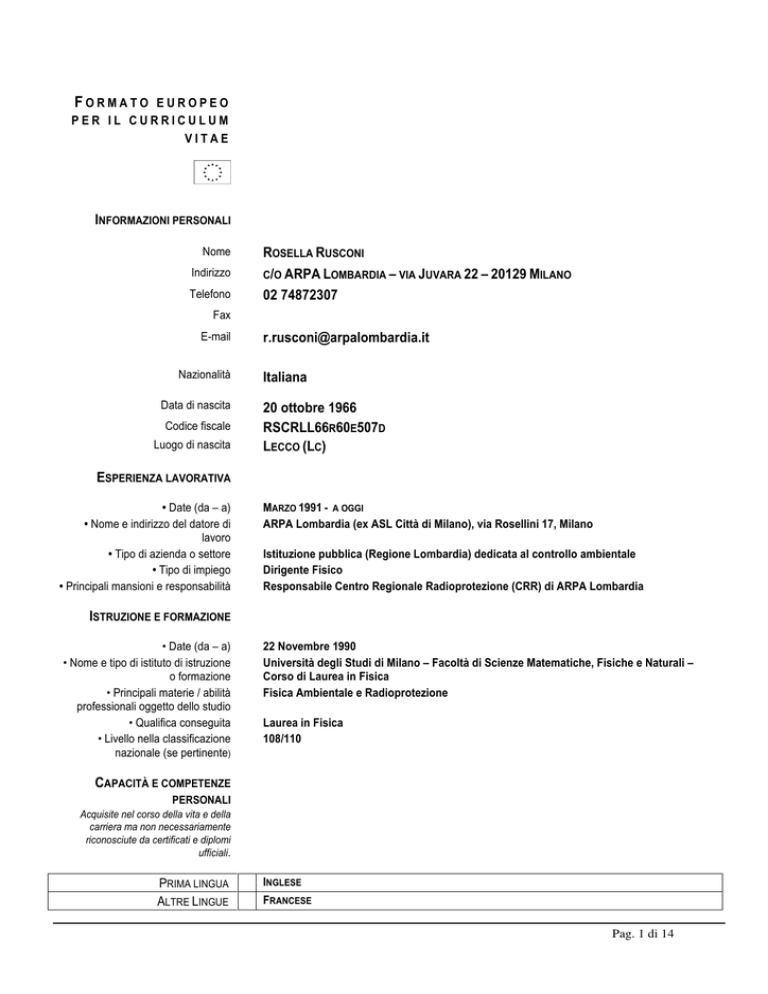 FORMATO EUROPEO PER IL CURRICULUM VITAE

INFORMAZIONI PERSONALI

Nome ROSELLA RUSCONI
Indirizzo C/O ARPA LOMBARDIA – VIA JUVARA 22 – 20129 MILANO
Telefono 02 74872307
Fax
E-mail r.rusconi@arpalombardia.it

Nazionalità Italiana

Data di nascita 20 ottobre 1966
Codice fiscale RSCRLL66R60E507D
Luogo di nascita LECCO (LC)

ESPERIENZA LAVORATIVA

• Date (da – a) MARZO 1991 - A OGGI
• Nome e indirizzo del datore di lavoro ARPA Lombardia (ex ASL Città di Milano), via Rosellini 17, Milano
• Tipo di azienda o settore Istituzione pubblica (Regione Lombardia) dedicata al controllo ambientale
• Tipo di impiego Dirigente Fisico
• Principali mansioni e responsabilità Responsabile Centro Regionale Radioprotezione (CRR) di ARPA Lombardia

ISTRUZIONE E FORMAZIONE

• Date (da – a) 22 Novembre 1990
• Nome e tipo di istituto di istruzione o formazione Università degli Studi di Milano – Facoltà di Scienze Matematiche, Fisiche e Naturali – Corso di Laurea in Fisica
• Principali materie / abilità professionali oggetto dello studio Fisica Ambientale e Radioprotezione
• Qualifica conseguita Laurea in Fisica
• Livello nella classificazione nazionale (se pertinente) 108/110

CAPACITÀ E COMPETENZE PERSONALI
Acquisite nel corso della vita e della carriera ma non necessariamente riconosciute da certificati e diplomi ufficiali.

| PRIMA LINGUA | INGLESE |
|---|---|
| ALTRE LINGUE | FRANCESE |

Pag. 1 di 14